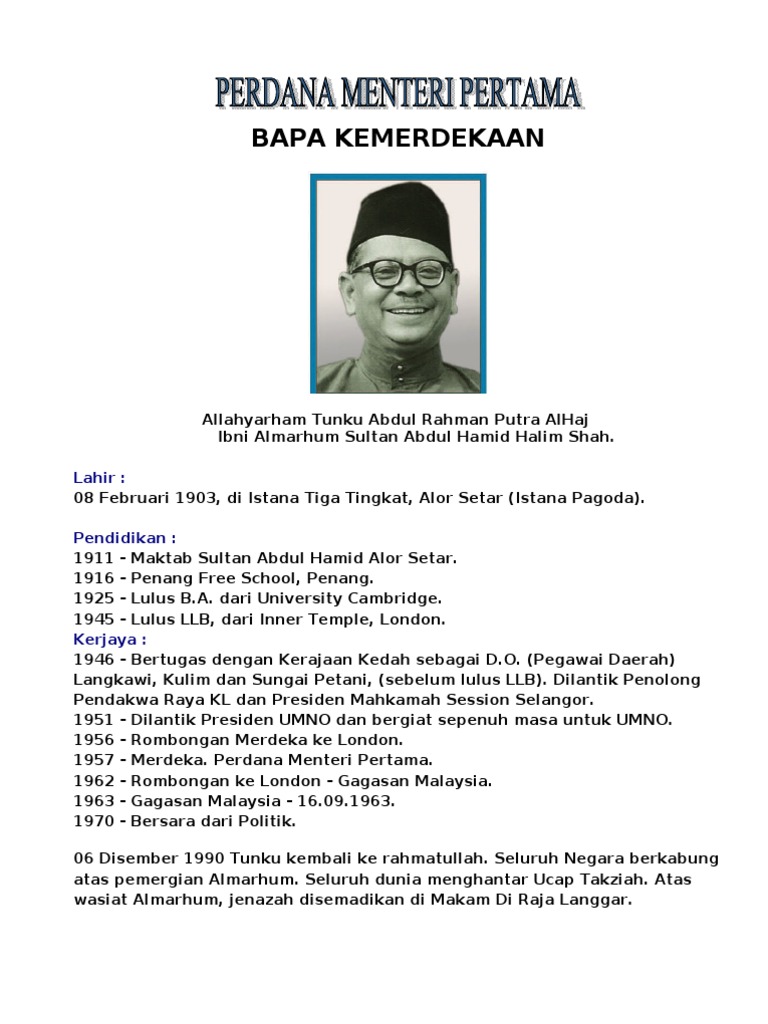 PERDANA MENTERI PERTAMA

BAPA KEMERDEKAAN

Allahyarham Tunku Abdul Rahman Putra AlHaj
Ibni Almarhum Sultan Abdul Hamid Halim Shah.

Lahir :
08 Februari 1903, di Istana Tiga Tingkat, Alor Setar (Istana Pagoda).

Pendidikan :
1911 - Maktab Sultan Abdul Hamid Alor Setar.
1916 - Penang Free School, Penang.
1925 - Lulus B.A. dari University Cambridge.
1945 - Lulus LLB, dari Inner Temple, London.
Kerjaya :
1946 - Bertugas dengan Kerajaan Kedah sebagai D.O. (Pegawai Daerah) Langkawi, Kulim dan Sungai Petani, (sebelum lulus LLB). Dilantik Penolong Pendakwa Raya KL dan Presiden Mahkamah Session Selangor.
1951 - Dilantik Presiden UMNO dan bergiat sepenuh masa untuk UMNO.
1956 - Rombongan Merdeka ke London.
1957 - Merdeka. Perdana Menteri Pertama.
1962 - Rombongan ke London - Gagasan Malaysia.
1963 - Gagasan Malaysia - 16.09.1963.
1970 - Bersara dari Politik.

06 Disember 1990 Tunku kembali ke rahmatullah. Seluruh Negara berkabung atas pemergian Almarhum. Seluruh dunia menghantar Ucap Takziah. Atas wasiat Almarhum, jenazah disemadikan di Makam Di Raja Langgar.